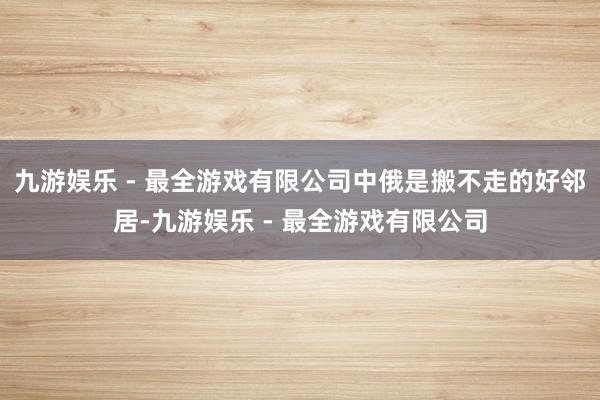 九游娱乐 - 最全游戏有限公司中俄是搬不走的好邻居-九游娱乐 - 最全游戏有限公司